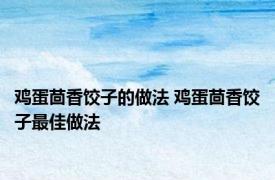 鸡蛋茴香饺子的做法 鸡蛋茴香饺子最佳做法